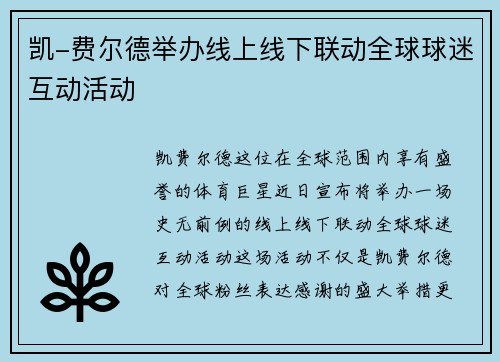 凯–费尔德举办线上线下联动全球球迷互动活动

凯费尔德这位在全球范围内享有盛誉的体育巨星近日宣布将举办一场史无前例的线上线下联动全球球迷互动活动这场活动不仅是凯费尔德对全球粉丝表达感谢的盛大举措更